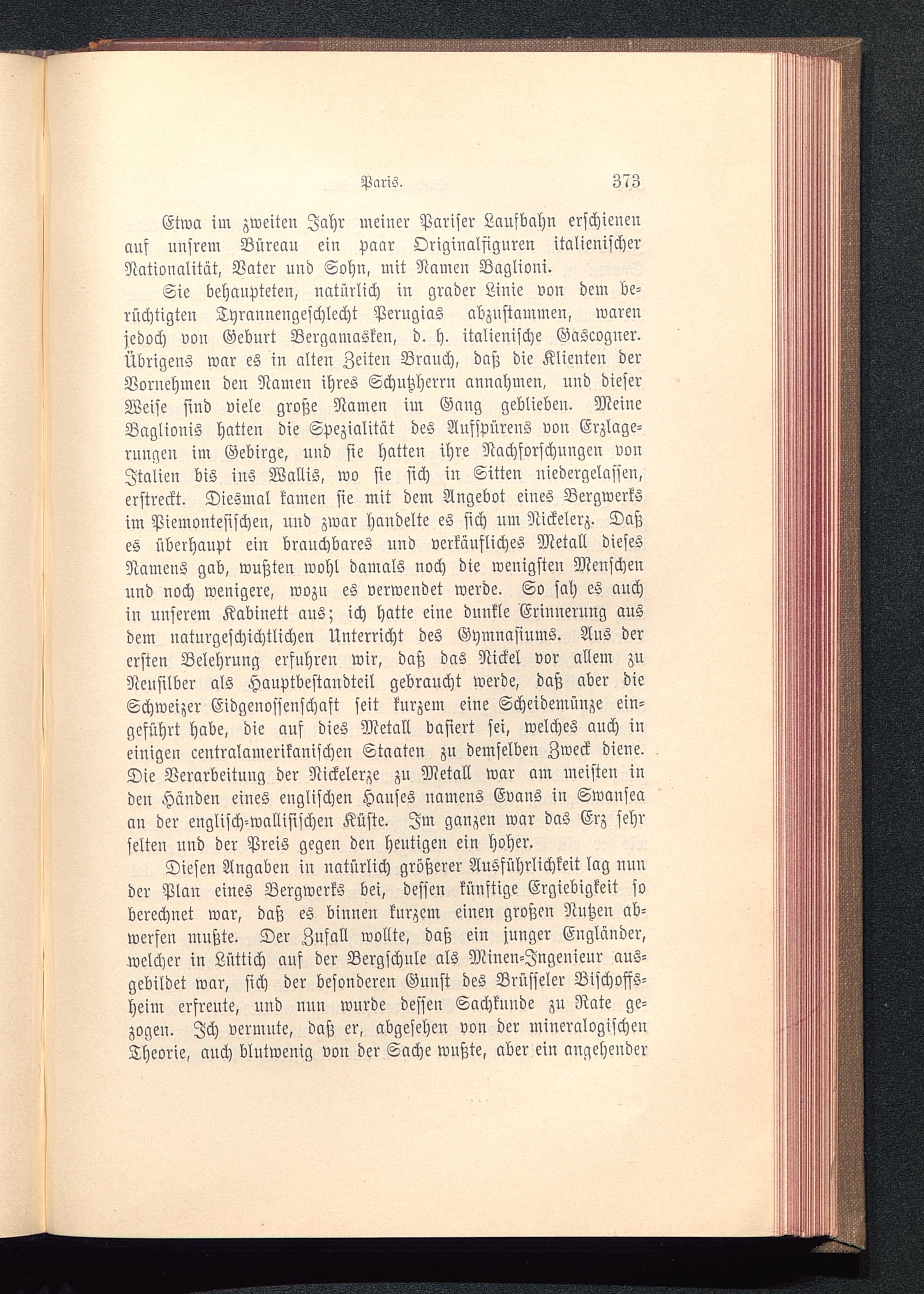 Paris. 373

Etwa im zweiten Jahr meiner Pariser Laufbahn erschienen auf unsrem Büreau ein paar Originalfiguren italienischer Nationalität, Vater und Sohn, mit Namen Baglioni.

Sie behaupteten, natürlich in grader Linie von dem berüchtigten Tyrannengeschlecht Perugias abzustammen, waren jedoch von Geburt Bergamasken, d. h. italienische Gascogner. Übrigens war es in alten Zeiten Brauch, daß die Klienten der Vornehmen den Namen ihres Schutzherrn annahmen, und dieser Weise sind viele große Namen im Gang geblieben. Meine Baglionis hatten die Spezialität des Aufspürens von Erzlagerungen im Gebirge, und sie hatten ihre Nachforschungen von Italien bis ins Wallis, wo sie sich in Sitten niedergelassen, erstreckt. Diesmal kamen sie mit dem Angebot eines Bergwerks im Piemontesischen, und zwar handelte es sich um Nickelerz. Daß es überhaupt ein brauchbares und verkäufliches Metall dieses Namens gab, wußten wohl damals noch die wenigsten Menschen und noch wenigere, wozu es verwendet werde. So sah es auch in unserem Kabinett aus; ich hatte eine dunkle Erinnerung aus dem naturgeschichtlichen Unterricht des Gymnasiums. Aus der ersten Belehrung erfuhren wir, daß das Nickel vor allem zu Neusilber als Hauptbestandteil gebraucht werde, daß aber die Schweizer Eidgenossenschaft seit kurzem eine Scheidemünze eingeführt habe, die auf dies Metall basiert sei, welches auch in einigen centralamerikanischen Staaten zu demselben Zweck diene. Die Verarbeitung der Nickelerze zu Metall war am meisten in den Händen eines englischen Hauses namens Evans in Swansea an der englisch-wallisischen Küste. Im ganzen war das Erz sehr selten und der Preis gegen den heutigen ein hoher.

Diesen Angaben in natürlich größerer Ausführlichkeit lag nun der Plan eines Bergwerks bei, dessen künftige Ergiebigkeit so berechnet war, daß es binnen kurzem einen großen Nutzen abwerfen mußte. Der Zufall wollte, daß ein junger Engländer, welcher in Lüttich auf der Bergschule als Minen-Ingenieur ausgebildet war, sich der besonderen Gunst des Brüsseler Bischoffsheim erfreute, und nun wurde dessen Sachkunde zu Rate gezogen. Ich vermute, daß er, abgesehen von der mineralogischen Theorie, auch blutwenig von der Sache wußte, aber ein angehender